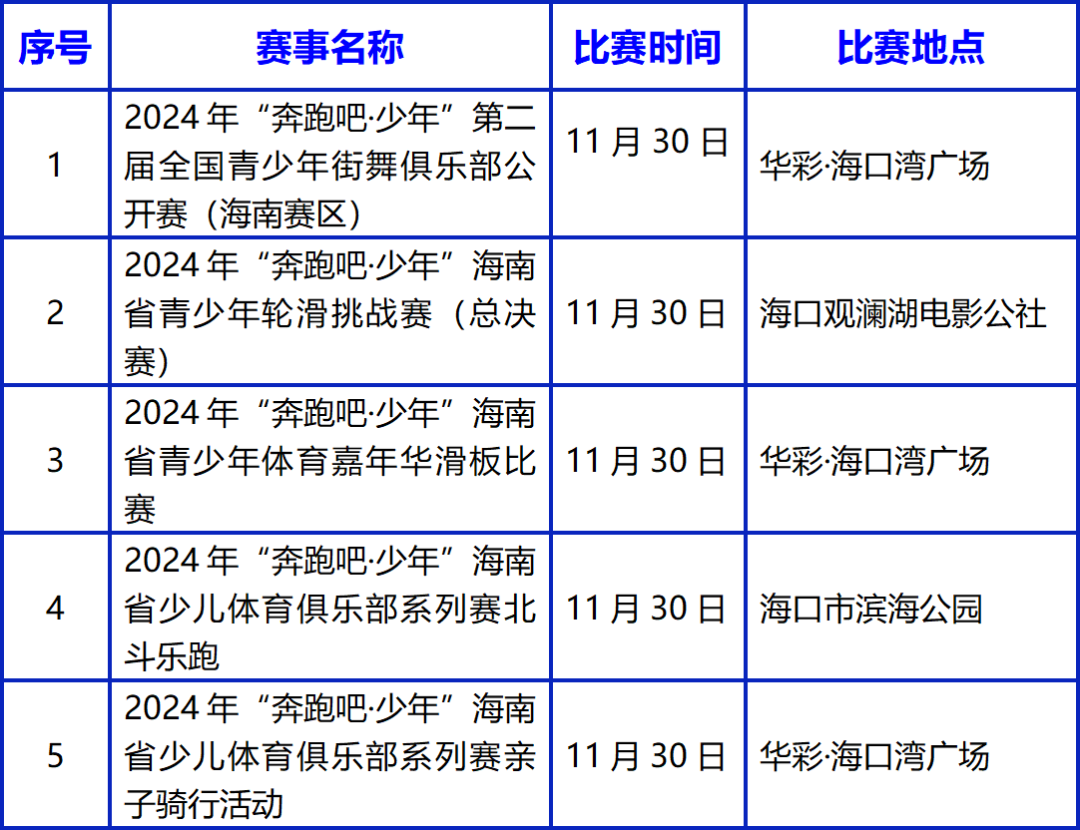 | 序号 | 赛事名称 | 比赛时间 | 比赛地点 |
|---|---|---|---|
| 1 | 2024年“奔跑吧·少年”第二届全国青少年街舞俱乐部公开赛（海南赛区） | 11月30日 | 华彩·海口湾广场 |
| 2 | 2024年“奔跑吧·少年”海南省青少年轮滑挑战赛（总决赛） | 11月30日 | 海口观澜湖电影公社 |
| 3 | 2024年“奔跑吧·少年”海南省青少年体育嘉年华滑板比赛 | 11月30日 | 华彩·海口湾广场 |
| 4 | 2024年“奔跑吧·少年”海南省少儿体育俱乐部系列赛北斗乐跑 | 11月30日 | 海口市滨海公园 |
| 5 | 2024年“奔跑吧·少年”海南省少儿体育俱乐部系列赛亲子骑行活动 | 11月30日 | 华彩·海口湾广场 |